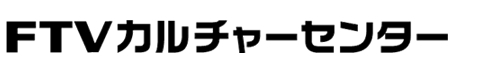 FTVカルチャーセンター